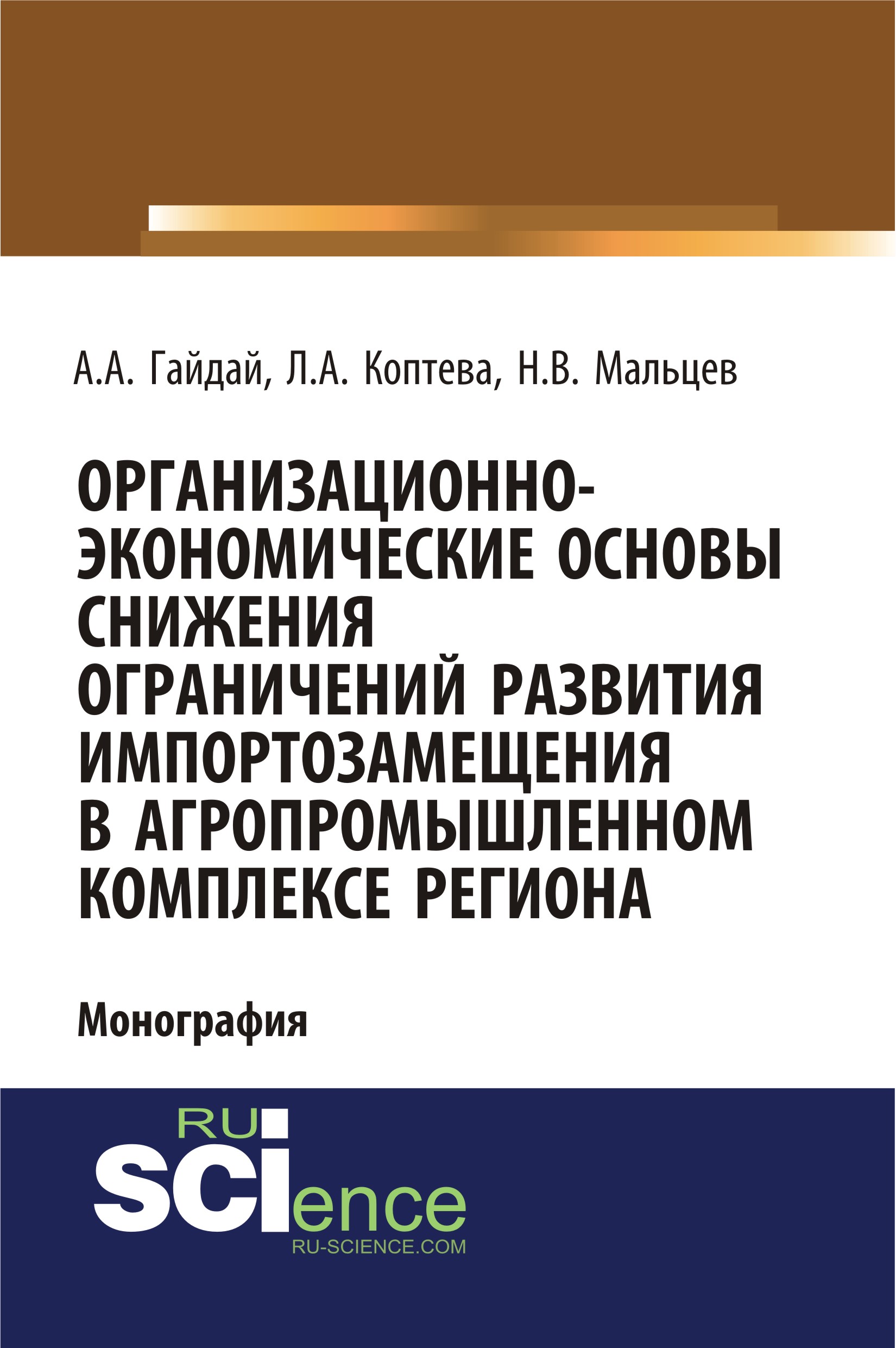 А.А. Гайдай, Л.А. Коптева, Н.В. Мальцев

ОРГАНИЗАЦИОННО-ЭКОНОМИЧЕСКИЕ ОСНОВЫ СНИЖЕНИЯ ОГРАНИЧЕНИЙ РАЗВИТИЯ ИМПОРТОЗАМЕЩЕНИЯ В АГРОПРОМЫШЛЕННОМ КОМПЛЕКСЕ РЕГИОНА

Монография

RU
SCIence
RU-SCIENCE.COM